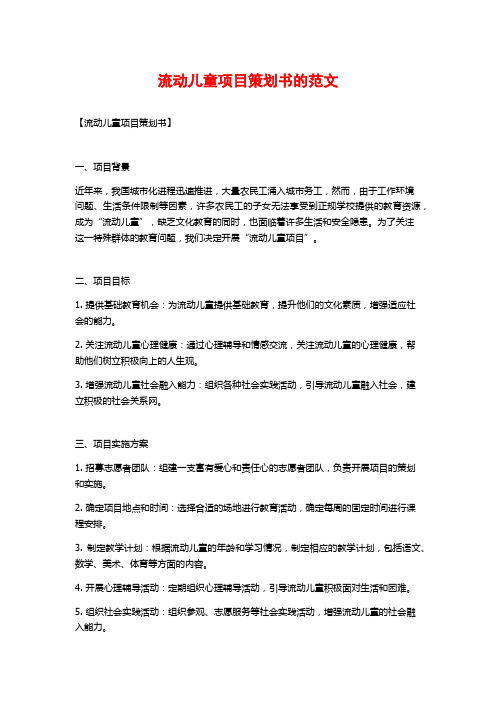 流动儿童项目策划书的范文

【流动儿童项目策划书】

一、项目背景

近年来，我国城市化进程迅速推进，大量农民工涌入城市务工，然而，由于工作环境问题、生活条件限制等因素，许多农民工的子女无法享受到正规学校提供的教育资源，成为“流动儿童”，缺乏文化教育的同时，也面临着许多生活和安全隐患。为了关注这一特殊群体的教育问题，我们决定开展“流动儿童项目”。

二、项目目标

1. 提供基础教育机会：为流动儿童提供基础教育，提升他们的文化素质，增强适应社会的能力。

2. 关注流动儿童心理健康：通过心理辅导和情感交流，关注流动儿童的心理健康，帮助他们树立积极向上的人生观。

3. 增强流动儿童社会融入能力：组织各种社会实践活动，引导流动儿童融入社会，建立积极的社会关系网。

三、项目实施方案

1. 招募志愿者团队：组建一支富有爱心和责任心的志愿者团队，负责开展项目的策划和实施。

2. 确定项目地点和时间：选择合适的场地进行教育活动，确定每周的固定时间进行课程安排。

3. 制定教学计划：根据流动儿童的年龄和学习情况，制定相应的教学计划，包括语文、数学、美术、体育等方面的内容。

4. 开展心理辅导活动：定期组织心理辅导活动，引导流动儿童积极面对生活和困难。

5. 组织社会实践活动：组织参观、志愿服务等社会实践活动，增强流动儿童的社会融入能力。